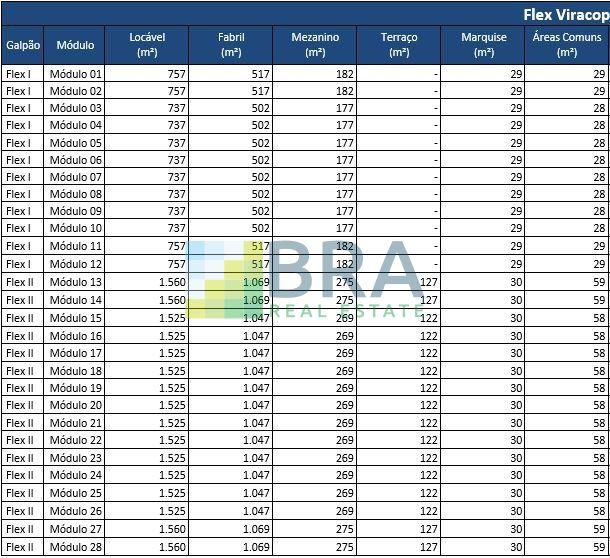 Flex Viracop

| Galpão | Módulo | Locável (m²) | Fabril (m²) | Mezanino (m²) | Terraço (m²) | Marquise (m²) | Áreas Comuns (m²) |
|---|---|---|---|---|---|---|---|
| Flex I | Módulo 01 | 757 | 517 | 182 | - | 29 | 29 |
| Flex I | Módulo 02 | 757 | 517 | 182 | - | 29 | 29 |
| Flex I | Módulo 03 | 737 | 502 | 177 | - | 29 | 28 |
| Flex I | Módulo 04 | 737 | 502 | 177 | - | 29 | 28 |
| Flex I | Módulo 05 | 737 | 502 | 177 | - | 29 | 28 |
| Flex I | Módulo 06 | 737 | 502 | 177 | - | 29 | 28 |
| Flex I | Módulo 07 | 737 | 502 | 177 | - | 29 | 28 |
| Flex I | Módulo 08 | 737 | 502 | 177 | - | 29 | 28 |
| Flex I | Módulo 09 | 737 | 502 | 177 | - | 29 | 28 |
| Flex I | Módulo 10 | 737 | 502 | 177 | - | 29 | 28 |
| Flex I | Módulo 11 | 757 | 517 | 182 | - | 29 | 29 |
| Flex I | Módulo 12 | 757 | 517 | 182 | - | 29 | 29 |
| Flex II | Módulo 13 | 1.560 | 1.069 | 275 | 127 | 30 | 59 |
| Flex II | Módulo 14 | 1.560 | 1.069 | 275 | 127 | 30 | 59 |
| Flex II | Módulo 15 | 1.525 | 1.047 | 269 | 122 | 30 | 58 |
| Flex II | Módulo 16 | 1.525 | 1.047 | 269 | 122 | 30 | 58 |
| Flex II | Módulo 17 | 1.525 | 1.047 | 269 | 122 | 30 | 58 |
| Flex II | Módulo 18 | 1.525 | 1.047 | 269 | 122 | 30 | 58 |
| Flex II | Módulo 19 | 1.525 | 1.047 | 269 | 122 | 30 | 58 |
| Flex II | Módulo 20 | 1.525 | 1.047 | 269 | 122 | 30 | 58 |
| Flex II | Módulo 21 | 1.525 | 1.047 | 269 | 122 | 30 | 58 |
| Flex II | Módulo 22 | 1.525 | 1.047 | 269 | 122 | 30 | 58 |
| Flex II | Módulo 23 | 1.525 | 1.047 | 269 | 122 | 30 | 58 |
| Flex II | Módulo 24 | 1.525 | 1.047 | 269 | 122 | 30 | 58 |
| Flex II | Módulo 25 | 1.525 | 1.047 | 269 | 122 | 30 | 58 |
| Flex II | Módulo 26 | 1.525 | 1.047 | 269 | 122 | 30 | 58 |
| Flex II | Módulo 27 | 1.560 | 1.069 | 275 | 127 | 30 | 59 |
| Flex II | Módulo 28 | 1.560 | 1.069 | 275 | 127 | 30 | 59 |

BRA REAL ESTATE